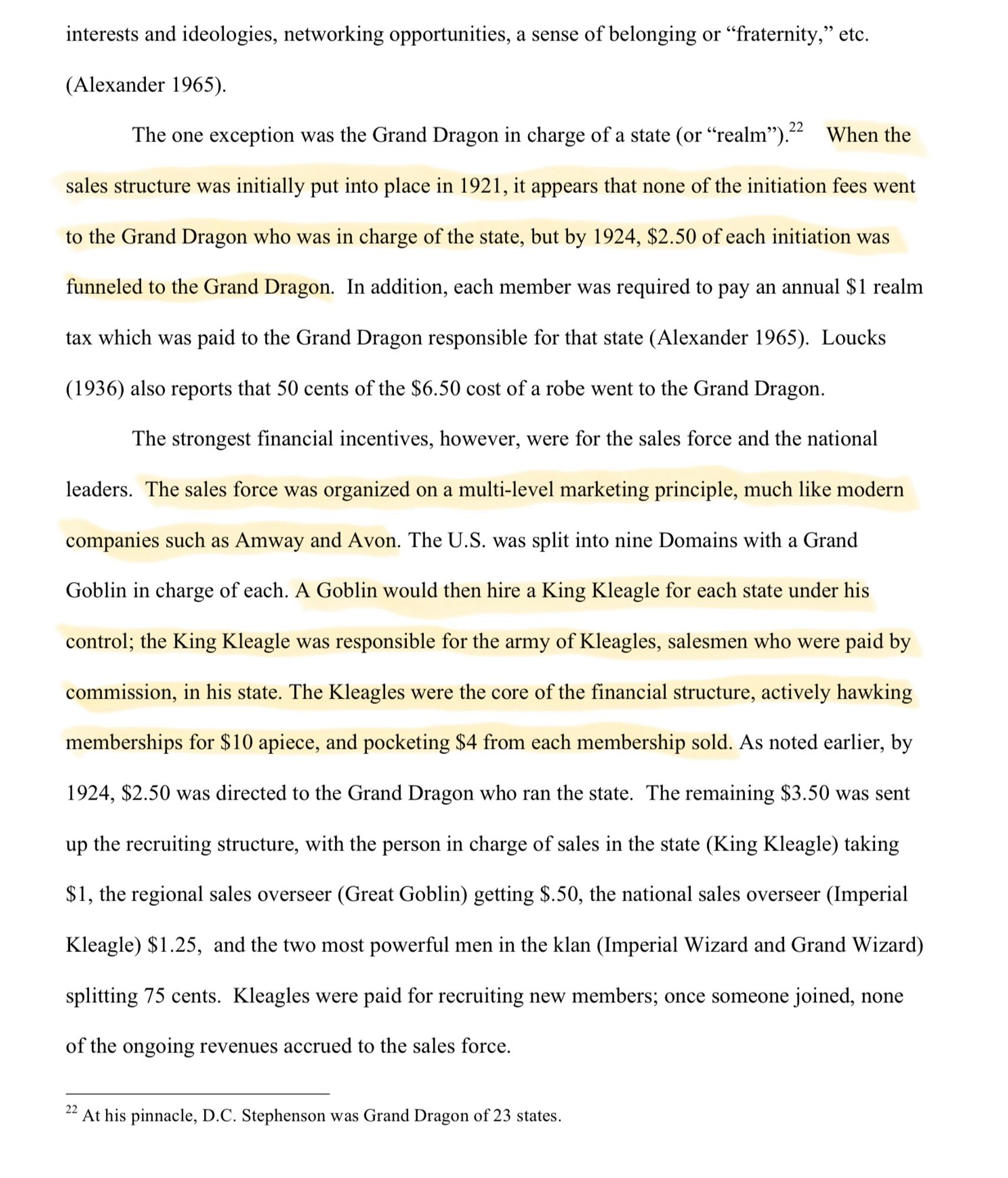 interests and ideologies, networking opportunities, a sense of belonging or "fraternity," etc. (Alexander 1965).

The one exception was the Grand Dragon in charge of a state (or "realm").$^{22}$ When the sales structure was initially put into place in 1921, it appears that none of the initiation fees went to the Grand Dragon who was in charge of the state, but by 1924, \$2.50 of each initiation was funneled to the Grand Dragon. In addition, each member was required to pay an annual \$1 realm tax which was paid to the Grand Dragon responsible for that state (Alexander 1965). Loucks (1936) also reports that 50 cents of the \$6.50 cost of a robe went to the Grand Dragon.

The strongest financial incentives, however, were for the sales force and the national leaders. The sales force was organized on a multi-level marketing principle, much like modern companies such as Amway and Avon. The U.S. was split into nine Domains with a Grand Goblin in charge of each. A Goblin would then hire a King Kleagle for each state under his control; the King Kleagle was responsible for the army of Kleagles, salesmen who were paid by commission, in his state. The Kleagles were the core of the financial structure, actively hawking memberships for \$10 apiece, and pocketing \$4 from each membership sold. As noted earlier, by 1924, \$2.50 was directed to the Grand Dragon who ran the state. The remaining \$3.50 was sent up the recruiting structure, with the person in charge of sales in the state (King Kleagle) taking \$1, the regional sales overseer (Great Goblin) getting \$.50, the national sales overseer (Imperial Kleagle) \$1.25, and the two most powerful men in the klan (Imperial Wizard and Grand Wizard) splitting 75 cents. Kleagles were paid for recruiting new members; once someone joined, none of the ongoing revenues accrued to the sales force.

$^{22}$ At his pinnacle, D.C. Stephenson was Grand Dragon of 23 states.